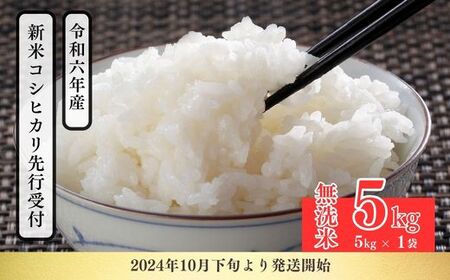 令和六年産

新米コシヒカリ先行受付

無洗米 5kg

5kg × 1袋

2024年10月下旬より発送開始